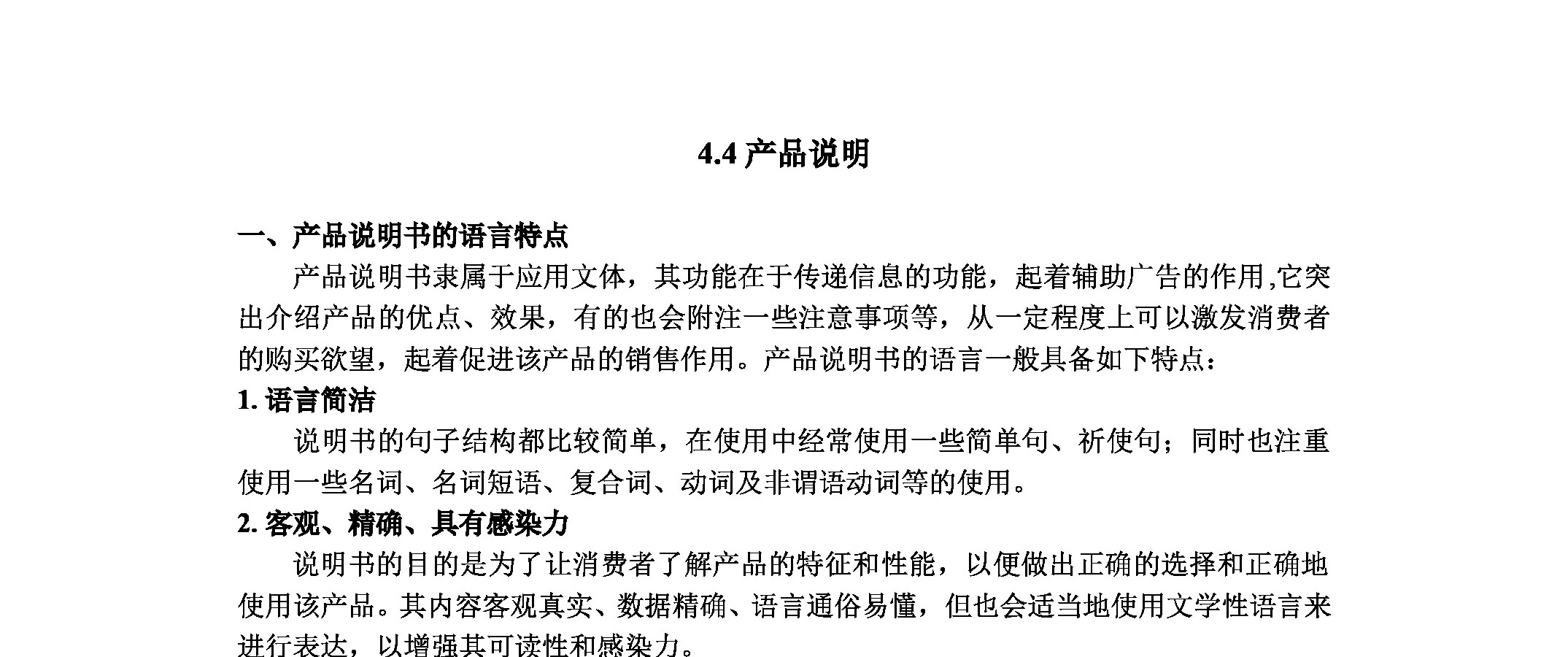 4.4 产品说明

一、产品说明书的语言特点

产品说明书隶属于应用文体，其功能在于传递信息的功能，起着辅助广告的作用,它突出介绍产品的优点、效果，有的也会附注一些注意事项等，从一定程度上可以激发消费者的购买欲望，起着促进该产品的销售作用。产品说明书的语言一般具备如下特点：

1. 语言简洁

说明书的句子结构都比较简单，在使用中经常使用一些简单句、祈使句；同时也注重使用一些名词、名词短语、复合词、动词及非谓语动词等的使用。

2. 客观、精确、具有感染力

说明书的目的是为了让消费者了解产品的特征和性能，以便做出正确的选择和正确地使用该产品。其内容客观真实、数据精确、语言通俗易懂，但也会适当地使用文学性语言来进行表达，以增强其可读性和感染力。